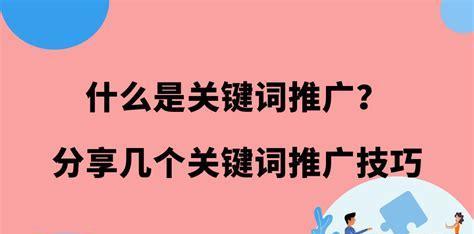 什么是关键词推广？

分享几个关键词推广技巧